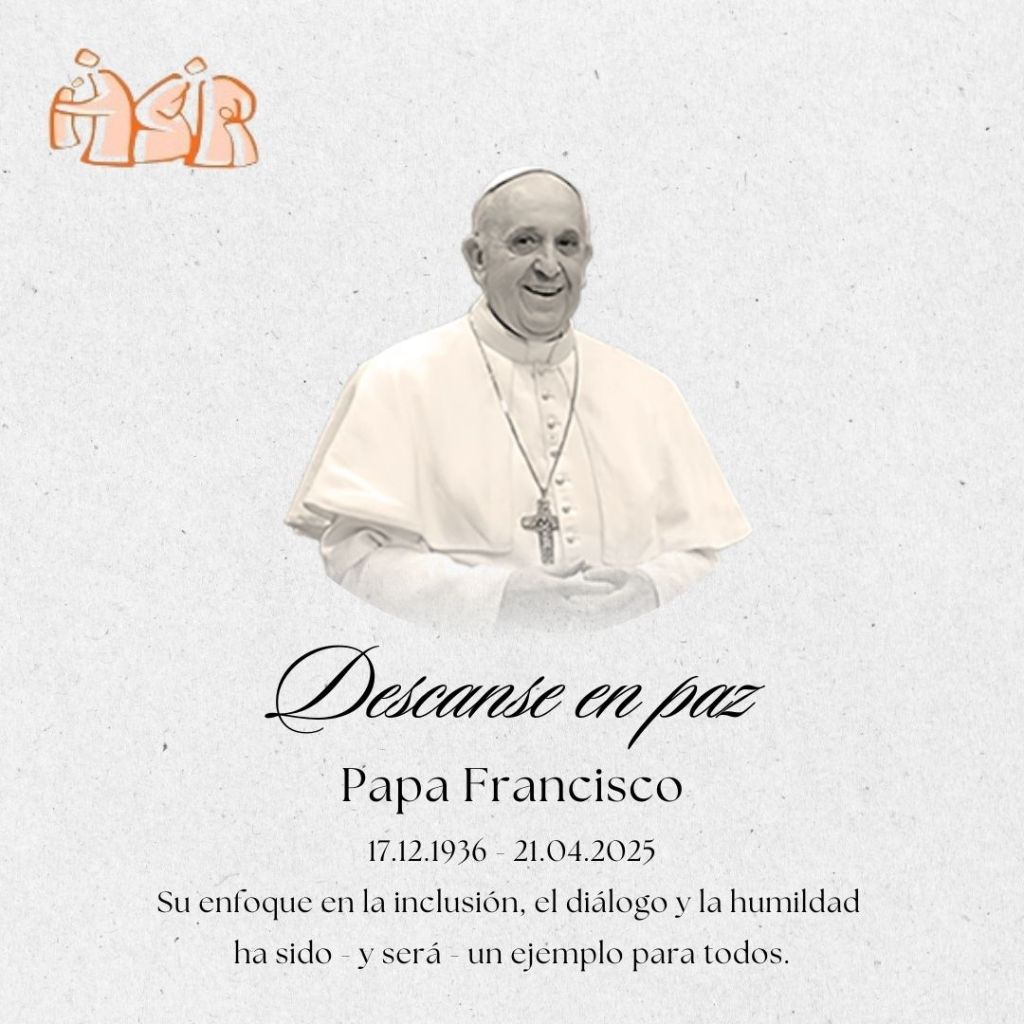 ASIR

Descanse en paz

Papa Francisco

17.12.1936 - 21.04.2025

Su enfoque en la inclusión, el diálogo y la humildad ha sido - y será - un ejemplo para todos.